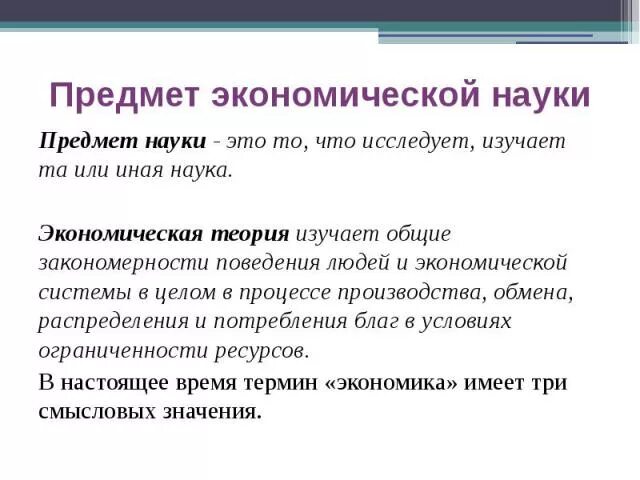 Предмет экономической науки

Предмет науки - это то, что исследует, изучает та или иная наука.

Экономическая теория изучает общие закономерности поведения людей и экономической системы в целом в процессе производства, обмена, распределения и потребления благ в условиях ограниченности ресурсов.

В настоящее время термин «экономика» имеет три смысловых значения.